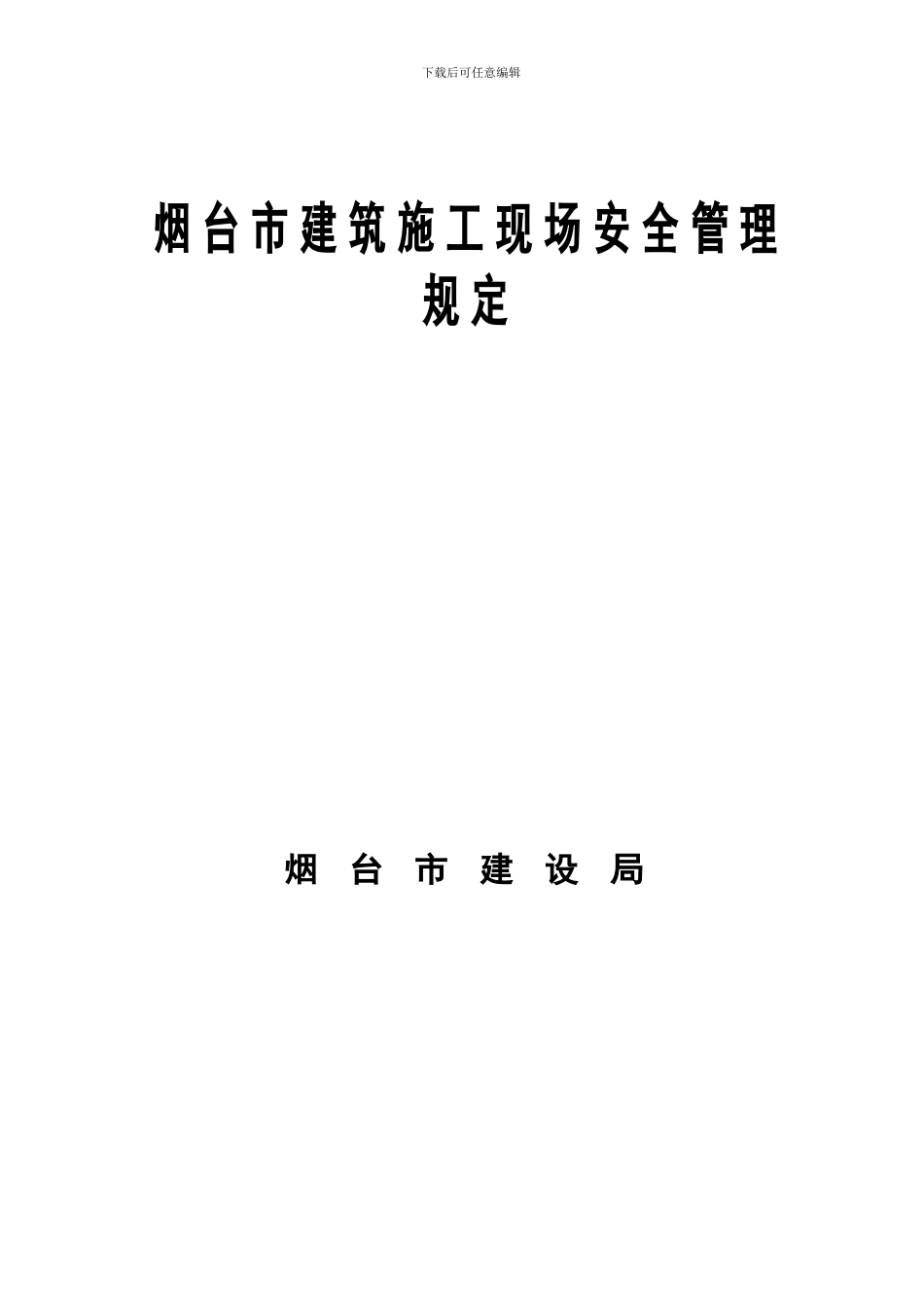 下载后可任意编辑

烟台市建筑施工现场安全管理规定

烟 台 市 建 设 局